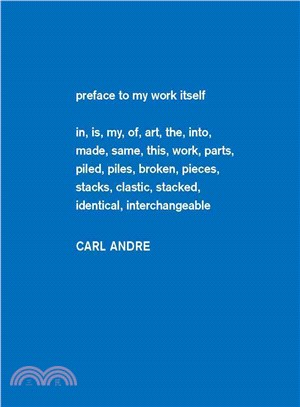 preface to my work itself

in, is, my, of, art, the, into, made, same, this, work, parts, piled, piles, broken, pieces, stacks, clastic, stacked, identical, interchangeable

CARL ANDRE

三民